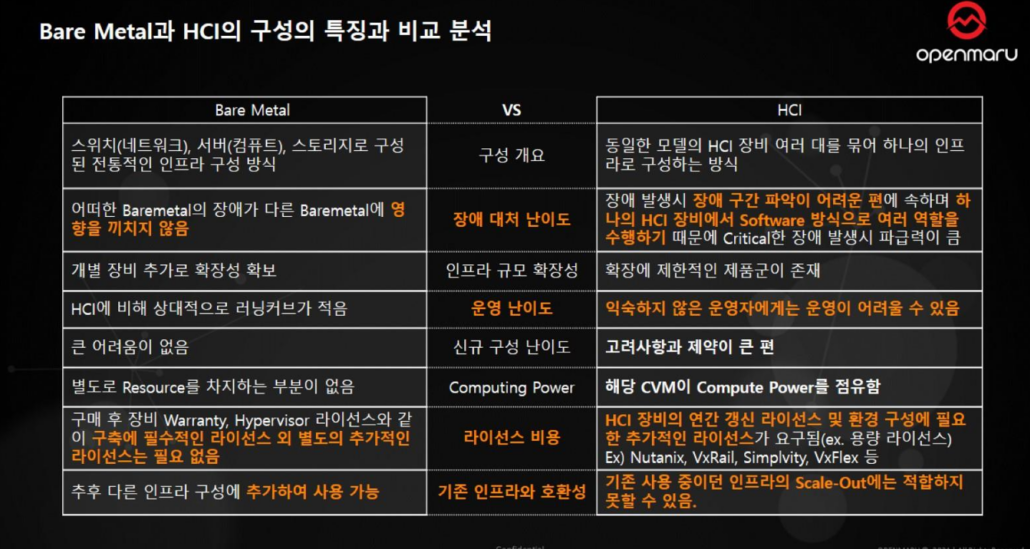 Bare Metal과 HCI의 구성의 특징과 비교 분석

openmaru

| Bare Metal | VS | HCI |
|---|---|---|
| 스위치(네트워크), 서버(컴퓨트), 스토리지로 구성된 전통적인 인프라 구성 방식 | 구성 개요 | 동일한 모델의 HCI 장비 여러 대를 묶어 하나의 인프라로 구성하는 방식 |
| 어떠한 Baremetal의 장애가 다른 Baremetal에 영향을 끼치지 않음 | 장애 대처 난이도 | 장애 발생시 장애 구간 파악이 어려운 편에 속하며 하나의 HCI 장비에서 Software 방식으로 여러 역할을 수행하기 때문에 Critical한 장애 발생시 파급력이 큼 |
| 개별 장비 추가로 확장성 확보 | 인프라 규모 확장성 | 확장에 제한적인 제품군이 존재 |
| HCI에 비해 상대적으로 러닝커브가 적음 | 운영 난이도 | 익숙하지 않은 운영자에게는 운영이 어려울 수 있음 |
| 큰 어려움이 없음 | 신규 구성 난이도 | 고려사항과 제약이 큰 편 |
| 별도로 Resource를 차지하는 부분이 없음 | Computing Power | 해당 CVM이 Compute Power를 점유함 |
| 구매 후 장비 Warranty, Hypervisor 라이선스와 같이 구축에 필수적인 라이선스 외 별도의 추가적인 라이선스는 필요 없음 | 라이선스 비용 | HCI 장비의 연간 갱신 라이선스 및 환경 구성에 필요한 추가적인 라이선스가 요구됨(ex. 용량 라이선스) Ex) Nutanix, VxRail, Simplvity, VxFlex 등 |
| 추후 다른 인프라 구성에 추가하여 사용 가능 | 기존 인프라와 호환성 | 기존 사용 중이던 인프라의 Scale-Out에는 적합하지 못할 수 있음. |